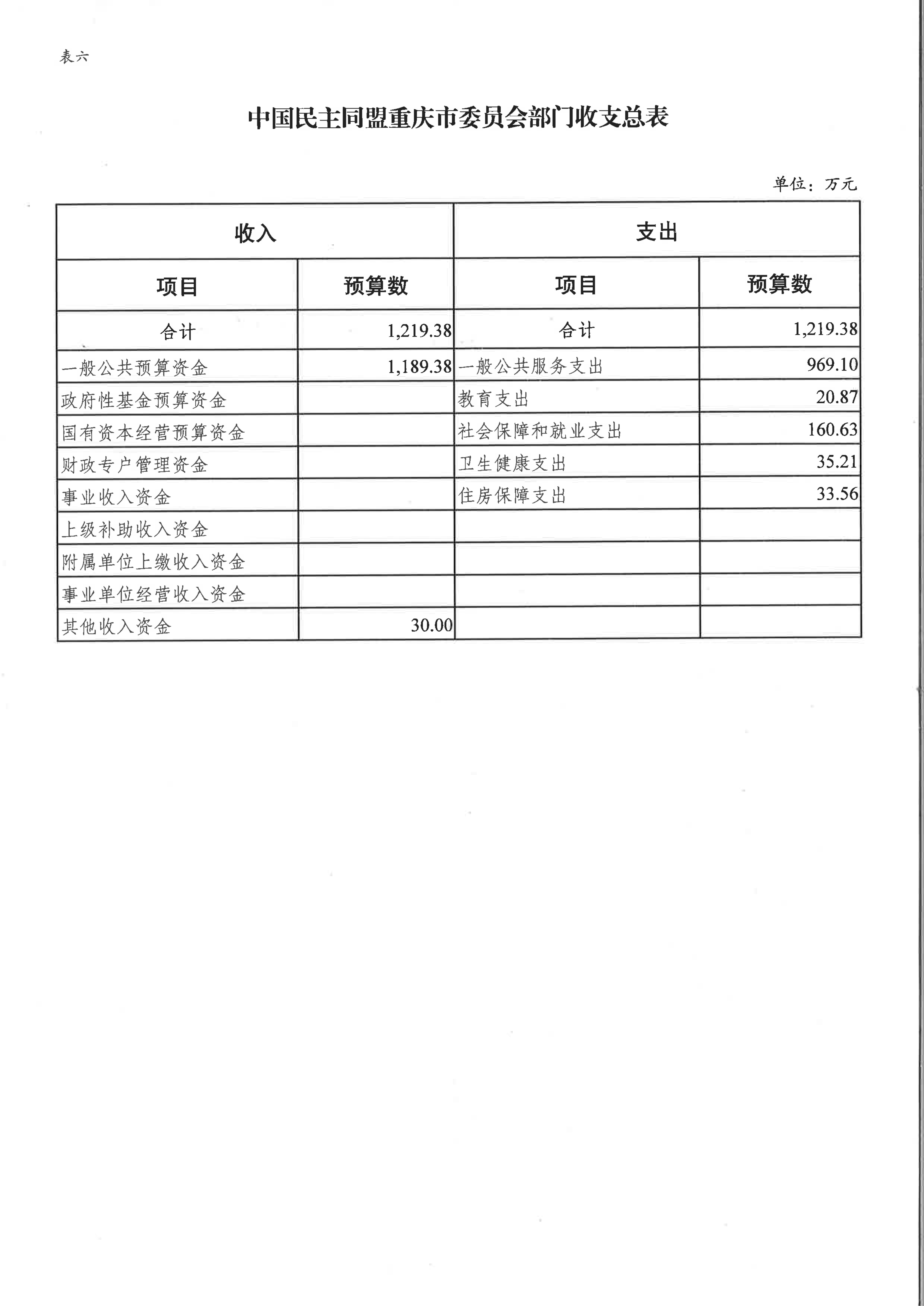 表六

中国民主同盟重庆市委员会部门收支总表

单位：万元

| 收入 | | 支出 | |
|---|---|---|---|
| 项目 | 预算数 | 项目 | 预算数 |
| 合计 | 1,219.38 | 合计 | 1,219.38 |
| 一般公共预算资金 | 1,189.38 | 一般公共服务支出 | 969.10 |
| 政府性基金预算资金 | | 教育支出 | 20.87 |
| 国有资本经营预算资金 | | 社会保障和就业支出 | 160.63 |
| 财政专户管理资金 | | 卫生健康支出 | 35.21 |
| 事业收入资金 | | 住房保障支出 | 33.56 |
| 上级补助收入资金 | | | |
| 附属单位上缴收入资金 | | | |
| 事业单位经营收入资金 | | | |
| 其他收入资金 | 30.00 | | |